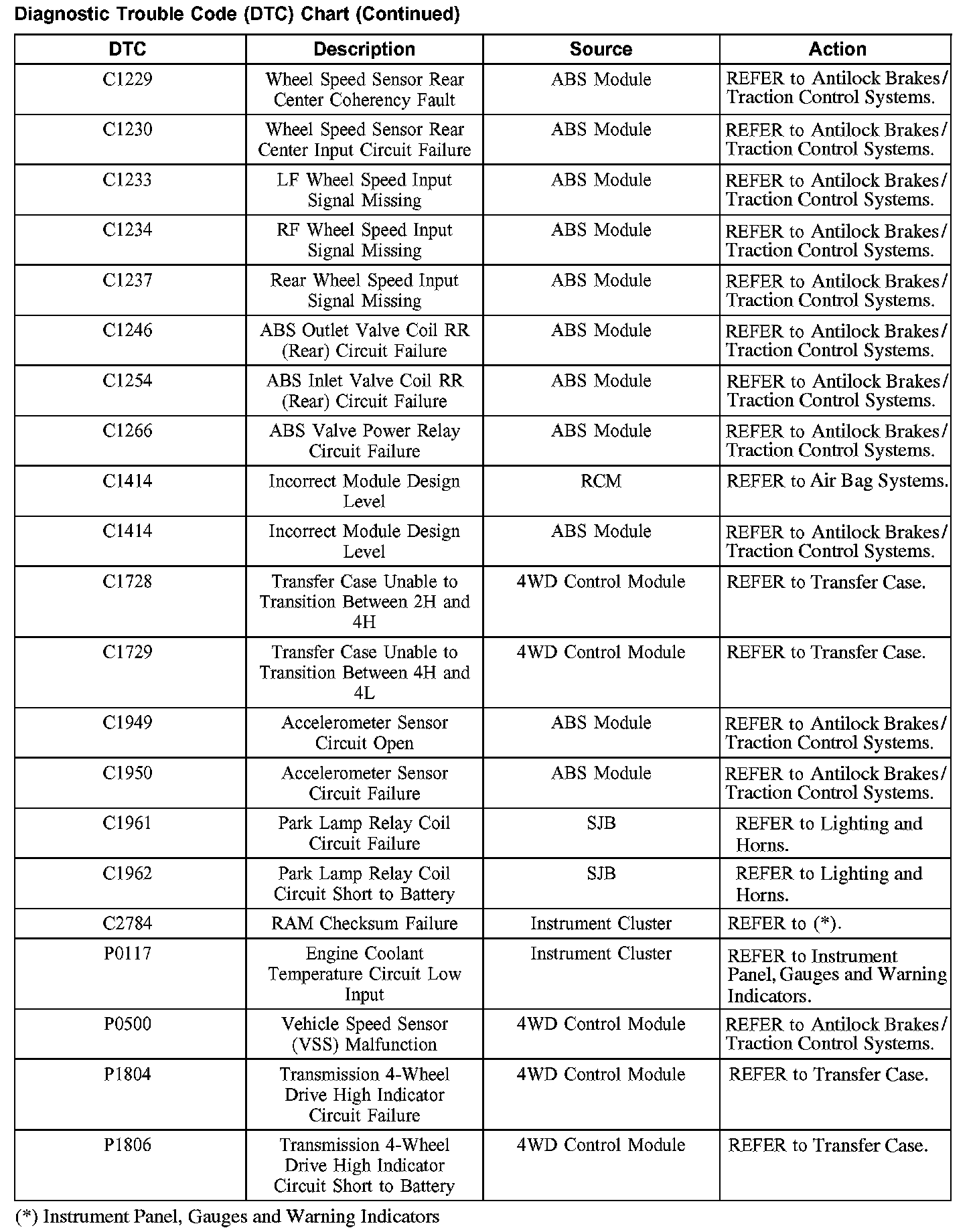 Diagnostic Trouble Code (DTC) Chart (Continued)

| DTC | Description | Source | Action |
|---|---|---|---|
| C1229 | Wheel Speed Sensor Rear Center Coherency Fault | ABS Module | REFER to Antilock Brakes/ Traction Control Systems. |
| C1230 | Wheel Speed Sensor Rear Center Input Circuit Failure | ABS Module | REFER to Antilock Brakes/ Traction Control Systems. |
| C1233 | LF Wheel Speed Input Signal Missing | ABS Module | REFER to Antilock Brakes/ Traction Control Systems. |
| C1234 | RF Wheel Speed Input Signal Missing | ABS Module | REFER to Antilock Brakes/ Traction Control Systems. |
| C1237 | Rear Wheel Speed Input Signal Missing | ABS Module | REFER to Antilock Brakes/ Traction Control Systems. |
| C1246 | ABS Outlet Valve Coil RR (Rear) Circuit Failure | ABS Module | REFER to Antilock Brakes/ Traction Control Systems. |
| C1254 | ABS Inlet Valve Coil RR (Rear) Circuit Failure | ABS Module | REFER to Antilock Brakes/ Traction Control Systems. |
| C1266 | ABS Valve Power Relay Circuit Failure | ABS Module | REFER to Antilock Brakes/ Traction Control Systems. |
| C1414 | Incorrect Module Design Level | RCM | REFER to Air Bag Systems. |
| C1414 | Incorrect Module Design Level | ABS Module | REFER to Antilock Brakes/ Traction Control Systems. |
| C1728 | Transfer Case Unable to Transition Between 2H and 4H | 4WD Control Module | REFER to Transfer Case. |
| C1729 | Transfer Case Unable to Transition Between 4H and 4L | 4WD Control Module | REFER to Transfer Case. |
| C1949 | Accelerometer Sensor Circuit Open | ABS Module | REFER to Antilock Brakes/ Traction Control Systems. |
| C1950 | Accelerometer Sensor Circuit Failure | ABS Module | REFER to Antilock Brakes/ Traction Control Systems. |
| C1961 | Park Lamp Relay Coil Circuit Failure | SJB | REFER to Lighting and Horns. |
| C1962 | Park Lamp Relay Coil Circuit Short to Battery | SJB | REFER to Lighting and Horns. |
| C2784 | RAM Checksum Failure | Instrument Cluster | REFER to (*). |
| P0117 | Engine Coolant Temperature Circuit Low Input | Instrument Cluster | REFER to Instrument Panel, Gauges and Warning Indicators. |
| P0500 | Vehicle Speed Sensor (VSS) Malfunction | 4WD Control Module | REFER to Antilock Brakes/ Traction Control Systems. |
| P1804 | Transmission 4-Wheel Drive High Indicator Circuit Failure | 4WD Control Module | REFER to Transfer Case. |
| P1806 | Transmission 4-Wheel Drive High Indicator Circuit Short to Battery | 4WD Control Module | REFER to Transfer Case. |

(*) Instrument Panel, Gauges and Warning Indicators